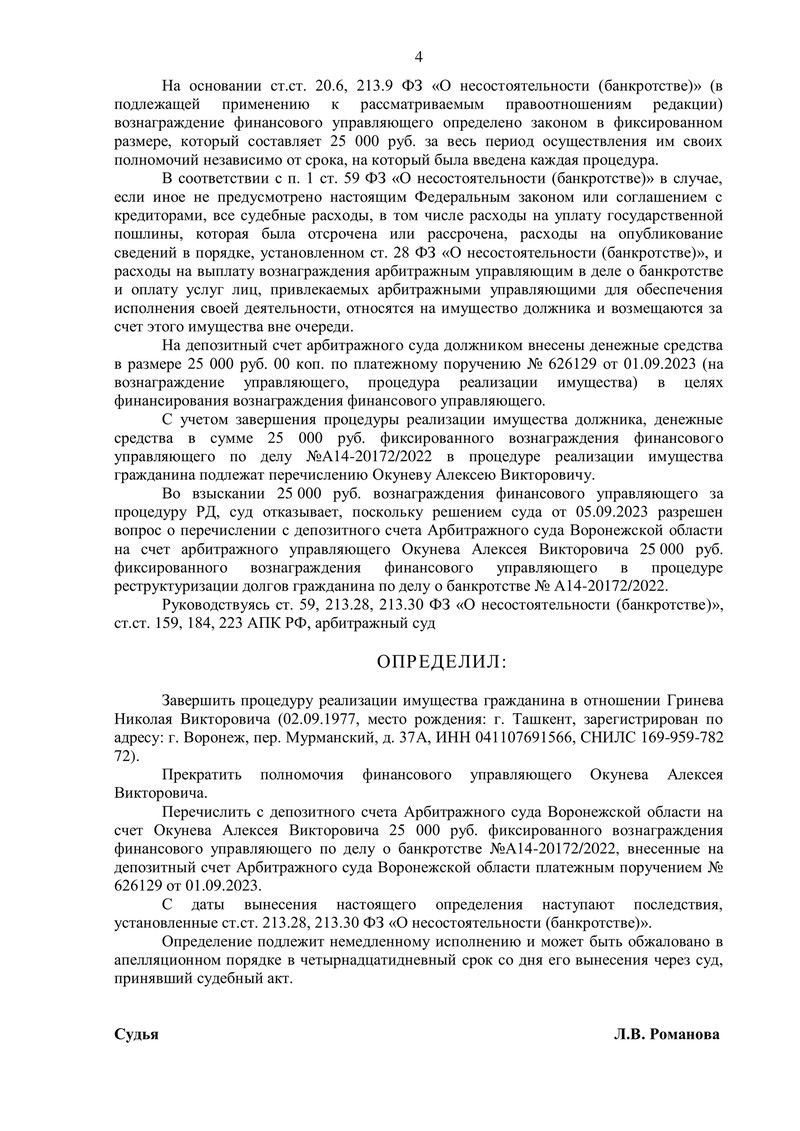 4

На основании ст.ст. 20.6, 213.9 ФЗ «О несостоятельности (банкротстве)» (в подлежащей применению к рассматриваемым правоотношениям редакции) вознаграждение финансового управляющего определено законом в фиксированном размере, который составляет 25 000 руб. за весь период осуществления им своих полномочий независимо от срока, на который была введена каждая процедура.

В соответствии с п. 1 ст. 59 ФЗ «О несостоятельности (банкротстве)» в случае, если иное не предусмотрено настоящим Федеральным законом или соглашением с кредиторами, все судебные расходы, в том числе расходы на уплату государственной пошлины, которая была отсрочена или рассрочена, расходы на опубликование сведений в порядке, установленном ст. 28 ФЗ «О несостоятельности (банкротстве)», и расходы на выплату вознаграждения арбитражным управляющим в деле о банкротстве и оплату услуг лиц, привлекаемых арбитражными управляющими для обеспечения исполнения своей деятельности, относятся на имущество должника и возмещаются за счет этого имущества вне очереди.

На депозитный счет арбитражного суда должником внесены денежные средства в размере 25 000 руб. 00 коп. по платежному поручению № 626129 от 01.09.2023 (на вознаграждение управляющего, процедура реализации имущества) в целях финансирования вознаграждения финансового управляющего.

С учетом завершения процедуры реализации имущества должника, денежные средства в сумме 25 000 руб. фиксированного вознаграждения финансового управляющего по делу №А14-20172/2022 в процедуре реализации имущества гражданина подлежат перечислению Окуневу Алексею Викторовичу.

Во взыскании 25 000 руб. вознаграждения финансового управляющего за процедуру РД, суд отказывает, поскольку решением суда от 05.09.2023 разрешен вопрос о перечислении с депозитного счета Арбитражного суда Воронежской области на счет арбитражного управляющего Окунева Алексея Викторовича 25 000 руб. фиксированного вознаграждения финансового управляющего в процедуре реструктуризации долгов гражданина по делу о банкротстве № А14-20172/2022.

Руководствуясь ст. 59, 213.28, 213.30 ФЗ «О несостоятельности (банкротстве)», ст.ст. 159, 184, 223 АПК РФ, арбитражный суд

ОПРЕДЕЛИЛ:

Завершить процедуру реализации имущества гражданина в отношении Гринева Николая Викторовича (02.09.1977, место рождения: г. Ташкент, зарегистрирован по адресу: г. Воронеж, пер. Мурманский, д. 37А, ИНН 041107691566, СНИЛС 169-959-782 72).

Прекратить полномочия финансового управляющего Окунева Алексея Викторовича.

Перечислить с депозитного счета Арбитражного суда Воронежской области на счет Окунева Алексея Викторовича 25 000 руб. фиксированного вознаграждения финансового управляющего по делу о банкротстве №А14-20172/2022, внесенные на депозитный счет Арбитражного суда Воронежской области платежным поручением № 626129 от 01.09.2023.

С даты вынесения настоящего определения наступают последствия, установленные ст.ст. 213.28, 213.30 ФЗ «О несостоятельности (банкротстве)».

Определение подлежит немедленному исполнению и может быть обжаловано в апелляционном порядке в четырнадцатидневный срок со дня его вынесения через суд, принявший судебный акт.

Судья Л.В. Романова